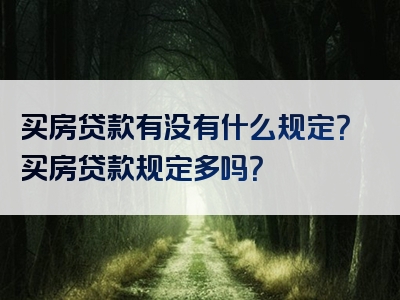 买房贷款有没有什么规定?
买房贷款规定多吗?